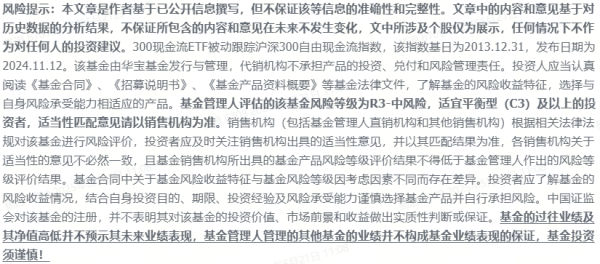 风险提示：本文章是作者基于已公开信息撰写，但不保证该等信息的准确性和完整性。文章中的内容和意见基于对历史数据的分析结果，不保证所包含的内容和意见在未来不发生变化，文中所涉及个股仅为展示，任何情况下不作为对任何人的投资建议。300现金流ETF被动跟踪沪深300自由现金流指数，该指数基日为2013.12.31，发布日期为2024.11.12。该基金由华宝基金发行与管理，代销机构不承担产品的投资、兑付和风险管理责任。投资人应当认真阅读《基金合同》、《招募说明书》、《基金产品资料概要》等基金法律文件，了解基金的风险收益特征，选择与自身风险承受能力相适应的产品。基金管理人评估的该基金风险等级为R3-中风险，适宜平衡型（C3）及以上的投资者，适当性匹配意见请以销售机构为准。销售机构（包括基金管理人直销机构和其他销售机构）根据相关法律法规对该基金进行风险评价，投资者应及时关注销售机构出具的适当性意见，并以其匹配结果为准，各销售机构关于适当性的意见不必然一致，且基金销售机构所出具的基金产品风险等级评价结果不得低于基金管理人作出的风险等级评价结果。基金合同中关于基金风险收益特征与基金风险等级因考虑因素不同而存在差异。投资者应了解基金的风险收益情况，结合自身投资目的、期限、投资经验及风险承受能力谨慎选择基金产品并自行承担风险。中国证监会对该基金的注册，并不表明其对该基金的投资价值、市场前景和收益做出实质性判断或保证。基金的过往业绩及其净值高低并不预示其未来业绩表现，基金管理人管理的其他基金的业绩并不构成基金业绩表现的保证，基金投资须谨慎！